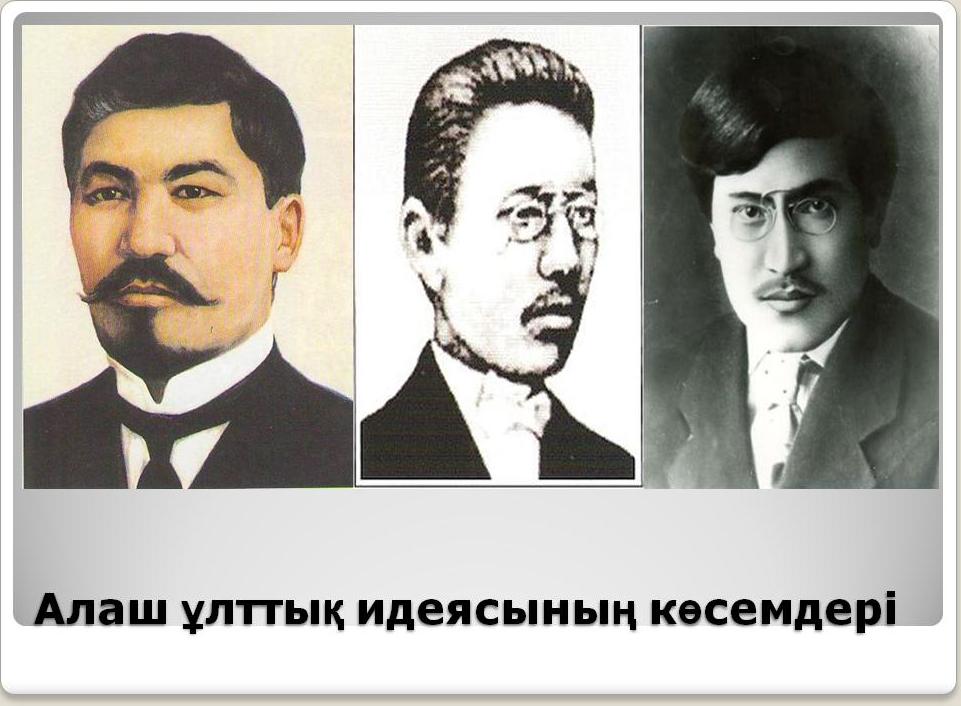 Алаш ұлттық идеясының көсемдері